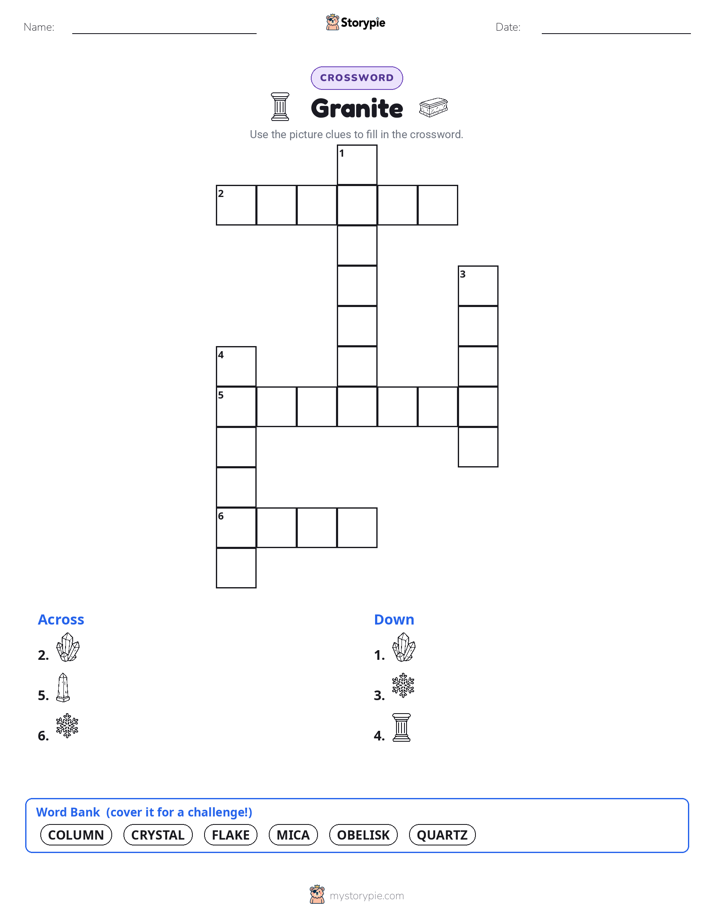 Name:

Storypie

Date:

CROSSWORD

Granite

Use the picture clues to fill in the crossword.

1
2
3
4
5
6

Across

2.

5.

6.

Down

1.

3.

4.

Word Bank (cover it for a challenge!)

COLUMN CRYSTAL FLAKE MICA OBELISK QUARTZ

mystorypie.com